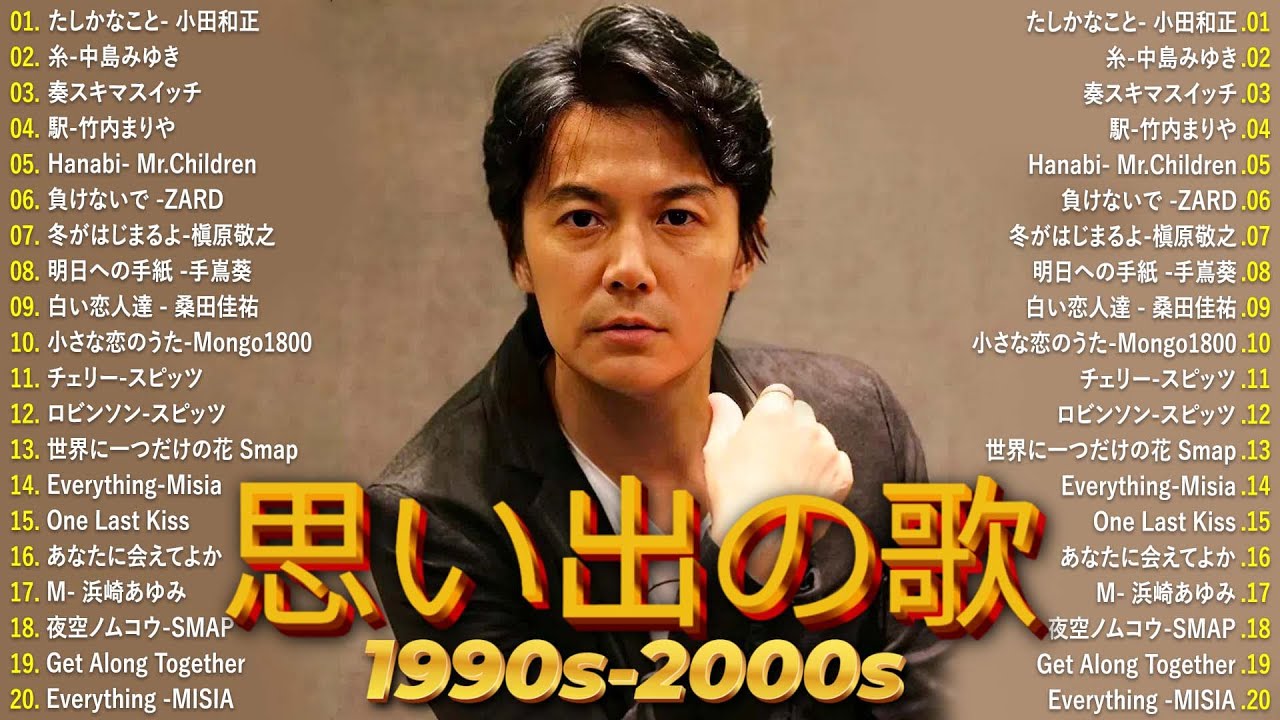 01. たしかなこと- 小田和正
02. 糸-中島みゆき
03. 奏スキマスイッチ
04. 駅-竹内まりや
05. Hanabi- Mr.Children
06. 負けないで -ZARD
07. 冬がはじまるよ-槇原敬之
08. 明日への手紙 -手嶌葵
09. 白い恋人達 - 桑田佳祐
10. 小さな恋のうた-Mongo1800
11. チェリー-スピッツ
12. ロビンソン-スピッツ
13. 世界に一つだけの花 Smap
14. Everything-Misia
15. One Last Kiss
16. あなたに会えてよか
17. M- 浜崎あゆみ
18. 夜空ノムコウ-SMAP
19. Get Along Together
20. Everything -MISIA

思い出の歌
1990s-2000s

たしかなこと- 小田和正 .01
糸-中島みゆき .02
奏スキマスイッチ .03
駅-竹内まりや .04
Hanabi- Mr.Children .05
負けないで -ZARD .06
冬がはじまるよ-槇原敬之 .07
明日への手紙 -手嶌葵 .08
白い恋人達 - 桑田佳祐 .09
小さな恋のうた-Mongo1800 .10
チェリー-スピッツ .11
ロビンソン-スピッツ .12
世界に一つだけの花 Smap .13
Everything-Misia .14
One Last Kiss .15
あなたに会えてよか .16
M- 浜崎あゆみ .17
夜空ノムコウ-SMAP .18
Get Along Together .19
Everything -MISIA .20